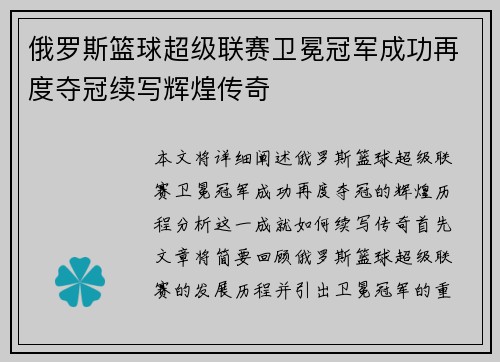 俄罗斯篮球超级联赛卫冕冠军成功再度夺冠续写辉煌传奇

本文将详细阐述俄罗斯篮球超级联赛卫冕冠军成功再度夺冠的辉煌历程分析这一成就如何续写传奇首先文章将简要回顾俄罗斯篮球超级联赛的发展历程并引出卫冕冠军的重